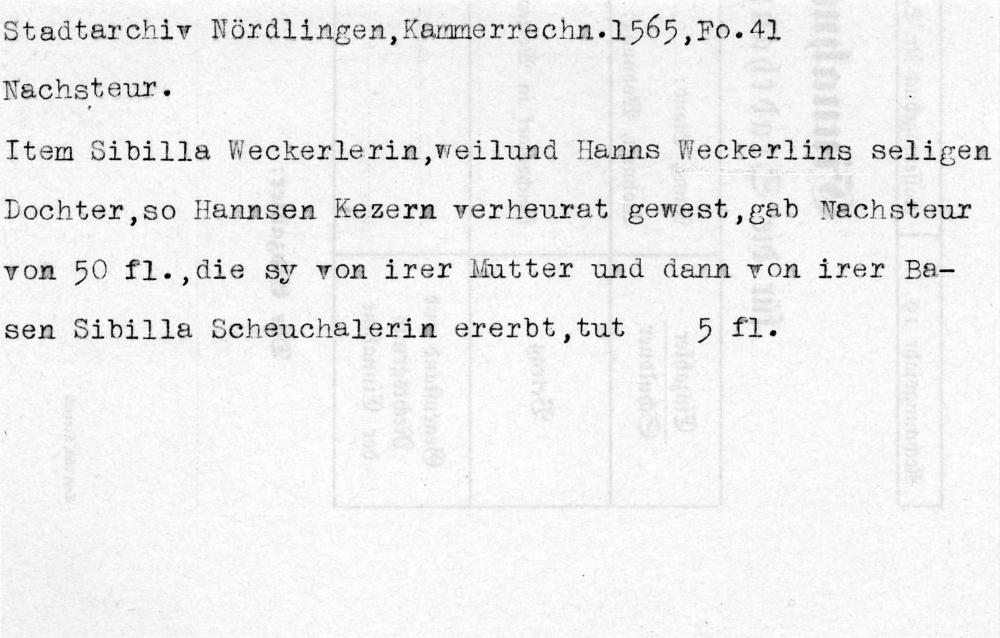 Stadtarchiv Nördlingen,Kammerrechn.1565,Fo.41

Nachsteur.

Item Sibilla Weckerlerin,weilund Hanns Weckerlins seligen Dochter,so Hannsen Kezern verheurat gewest,gab Nachsteur von 50 fl.,die sy von irer Mutter und dann von irer Basen Sibilla Scheuchalerin ererbt,tut 5 fl.